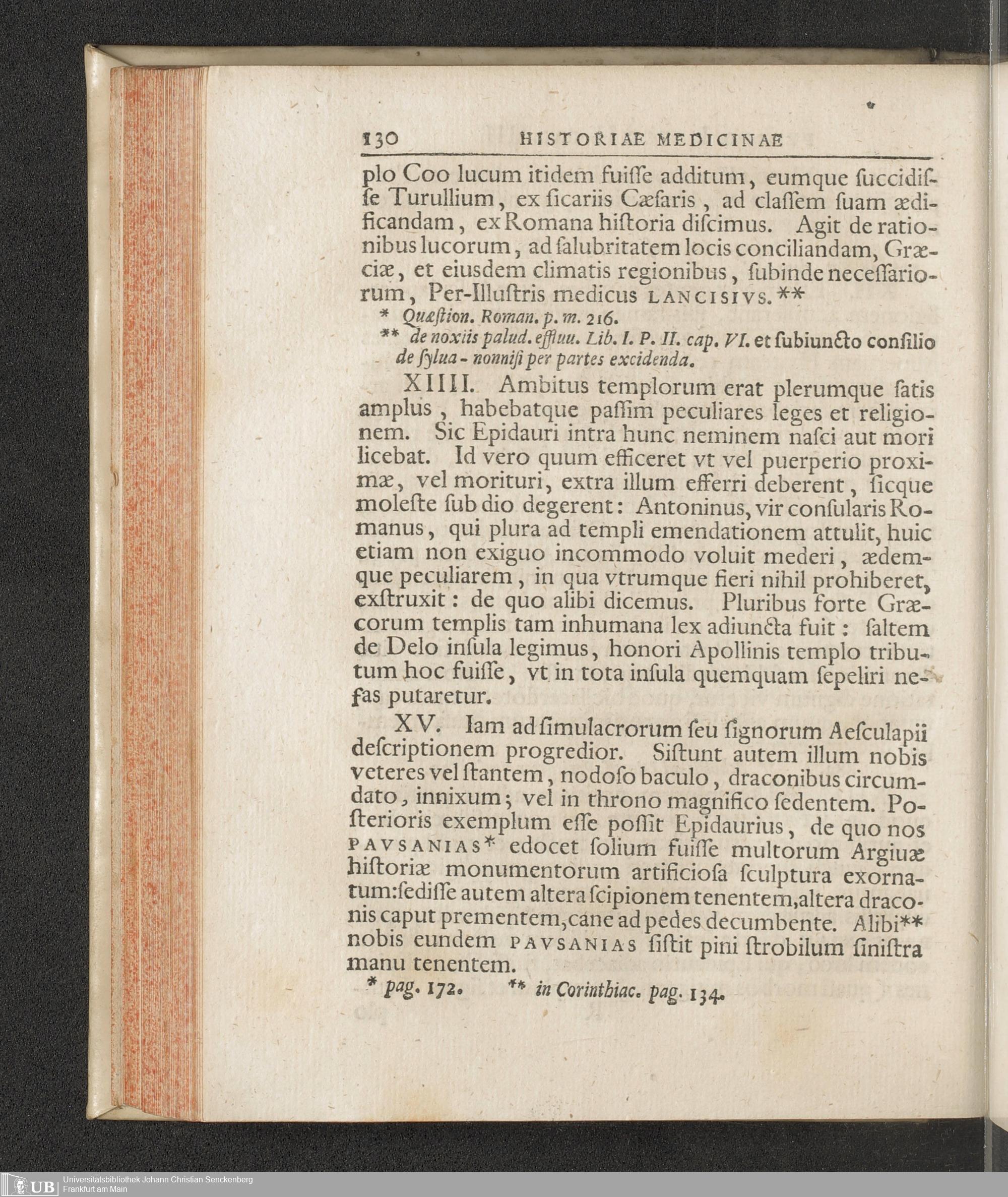 130 HISTORIAE MEDICINAE

plo Coo lucum itidem fuiſſe additum, eumque ſuccidiſſe Turullium, ex ſicariis Cæſaris, ad claſſem ſuam ædificandam, ex Romana hiſtoria diſcimus. Agit de rationibus lucorum, ad ſalubritatem locis conciliandam, Græciæ, et eiusdem climatis regionibus, ſubinde neceſſariorum, Per-Illuſtris medicus LANCISIVS.**

* Quæſtion. Roman. p. m. 216.
** de noxiis palud. effluu. Lib. I. P. II. cap. VI. et ſubiuncto conſilio de ſylua - nonniſi per partes excidenda.

XIIII. Ambitus templorum erat plerumque ſatis amplus, habebatque paſſim peculiares leges et religionem. Sic Epidauri intra hunc neminem naſci aut mori licebat. Id vero quum efficeret vt vel puerperio proximæ, vel morituri, extra illum efferri deberent, ſicque moleſte ſub dio degerent: Antoninus, vir conſularis Romanus, qui plura ad templi emendationem attulit, huic etiam non exiguo incommodo voluit mederi, ædemque peculiarem, in qua vtrumque fieri nihil prohiberet, exſtruxit: de quo alibi dicemus. Pluribus forte Græcorum templis tam inhumana lex adiuncta fuit: ſaltem de Delo inſula legimus, honori Apollinis templo tributum hoc fuiſſe, vt in tota inſula quemquam ſepeliri nefas putaretur.

XV. Iam ad ſimulacrorum ſeu ſignorum Aeſculapii deſcriptionem progredior. Siſtunt autem illum nobis veteres vel ſtantem, nodoſo baculo, draconibus circumdato, innixum; vel in throno magnifico ſedentem. Poſterioris exemplum eſſe poſſit Epidaurius, de quo nos PAVSANIAS* edocet ſolium fuiſſe multorum Argiuæ hiſtoriæ monumentorum artificioſa ſculptura exornatum: ſediſſe autem altera ſcipionem tenentem, altera draconis caput prementem, cane ad pedes decumbente. Alibi** nobis eundem PAVSANIAS ſiſtit pini ſtrobilum ſiniſtra manu tenentem.

* pag. 172. ** in Corinthiac. pag. 134.

UB Universitätsbibliothek Johann Christian Senckenberg Frankfurt am Main